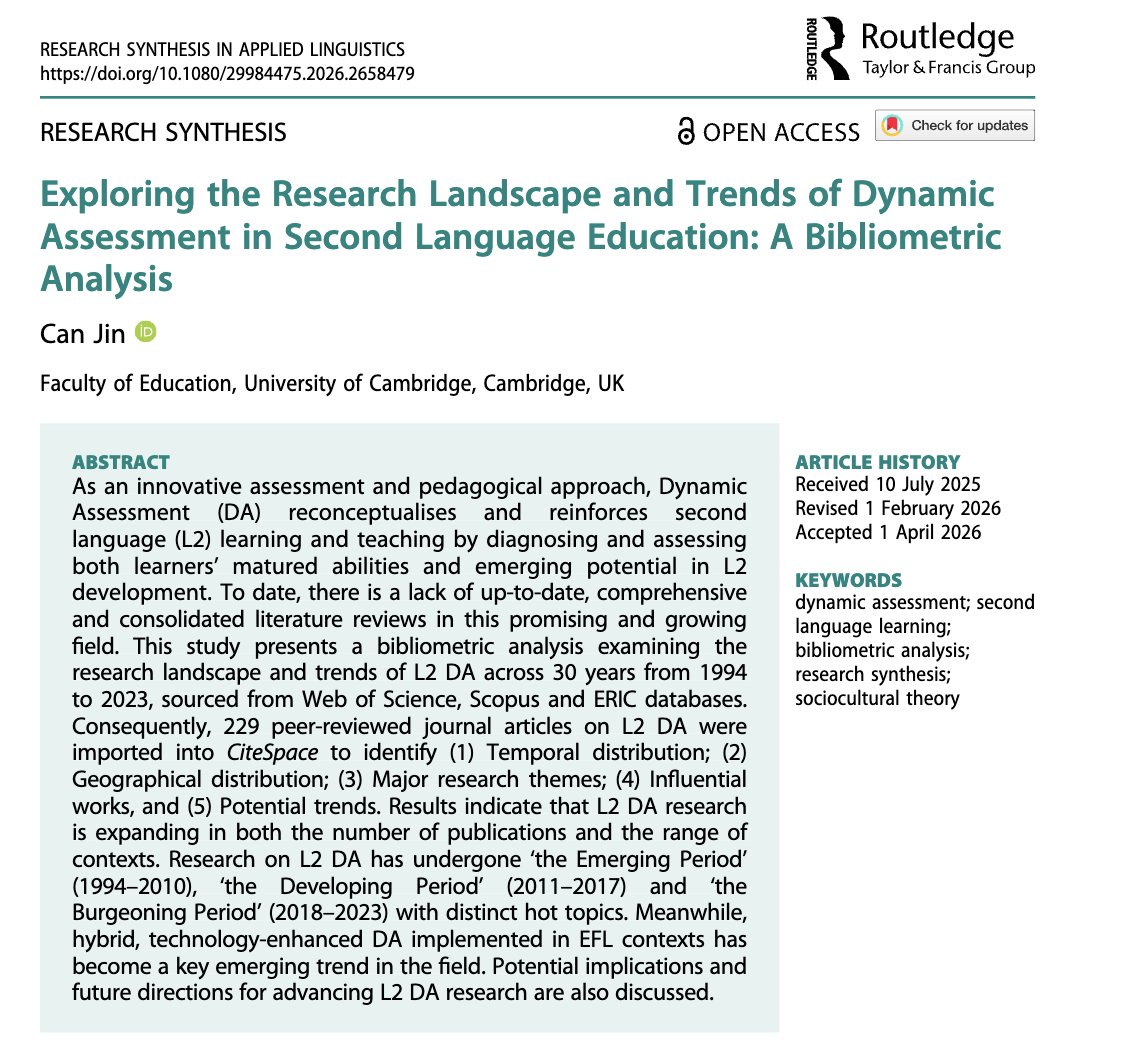 RESEARCH SYNTHESIS IN APPLIED LINGUISTICS
https://doi.org/10.1080/29984475.2026.2658479

ROUTLEDGE Routledge
Taylor & Francis Group

RESEARCH SYNTHESIS

OPEN ACCESS Check for updates

Exploring the Research Landscape and Trends of Dynamic Assessment in Second Language Education: A Bibliometric Analysis

Can Jin

Faculty of Education, University of Cambridge, Cambridge, UK

ABSTRACT
As an innovative assessment and pedagogical approach, Dynamic Assessment (DA) reconceptualises and reinforces second language (L2) learning and teaching by diagnosing and assessing both learners' matured abilities and emerging potential in L2 development. To date, there is a lack of up-to-date, comprehensive and consolidated literature reviews in this promising and growing field. This study presents a bibliometric analysis examining the research landscape and trends of L2 DA across 30 years from 1994 to 2023, sourced from Web of Science, Scopus and ERIC databases. Consequently, 229 peer-reviewed journal articles on L2 DA were imported into CiteSpace to identify (1) Temporal distribution; (2) Geographical distribution; (3) Major research themes; (4) Influential works, and (5) Potential trends. Results indicate that L2 DA research is expanding in both the number of publications and the range of contexts. Research on L2 DA has undergone 'the Emerging Period' (1994–2010), 'the Developing Period' (2011–2017) and 'the Burgeoning Period' (2018–2023) with distinct hot topics. Meanwhile, hybrid, technology-enhanced DA implemented in EFL contexts has become a key emerging trend in the field. Potential implications and future directions for advancing L2 DA research are also discussed.

ARTICLE HISTORY
Received 10 July 2025
Revised 1 February 2026
Accepted 1 April 2026

KEYWORDS
dynamic assessment; second language learning; bibliometric analysis; research synthesis; sociocultural theory